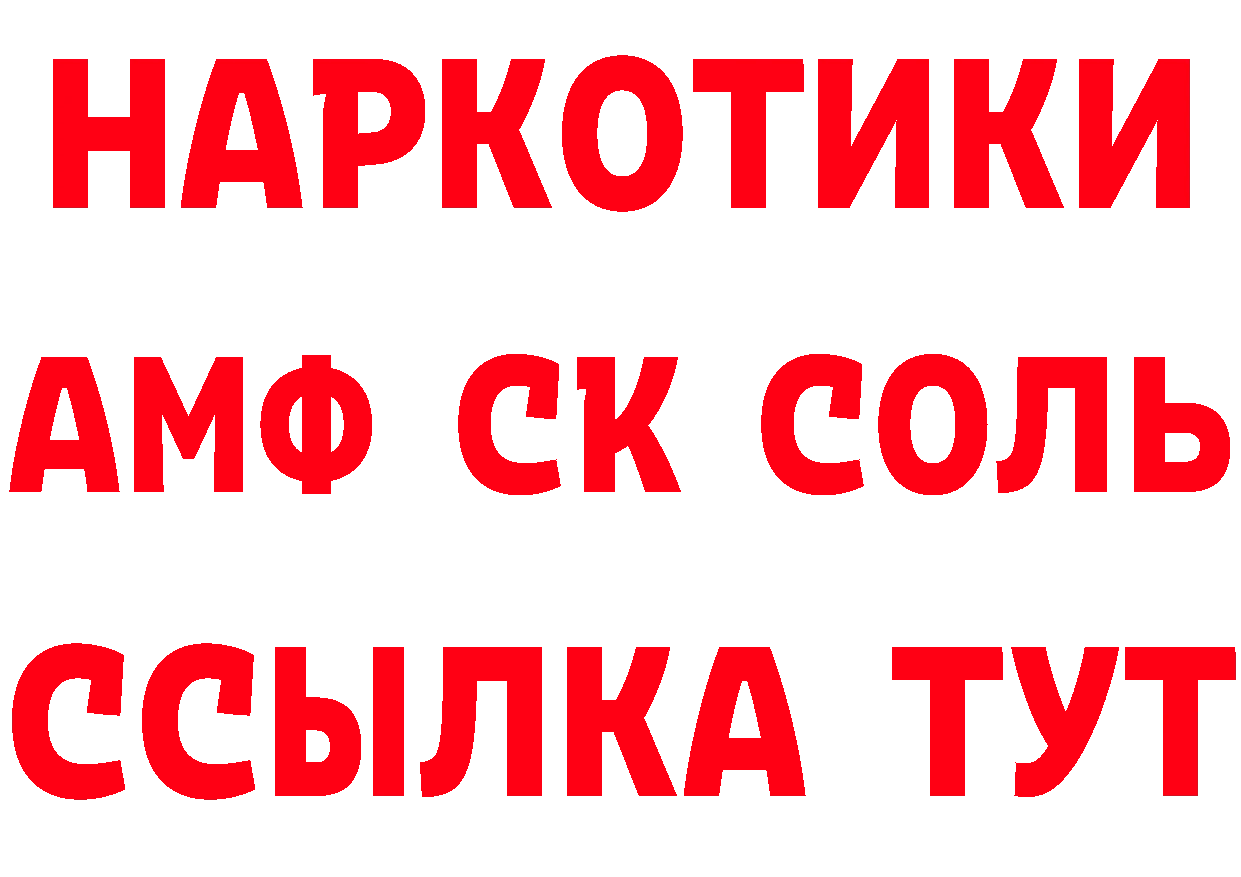 НАРКОТИКИ

АМФ СК СОЛЬ

ССЫЛКА ТУТ